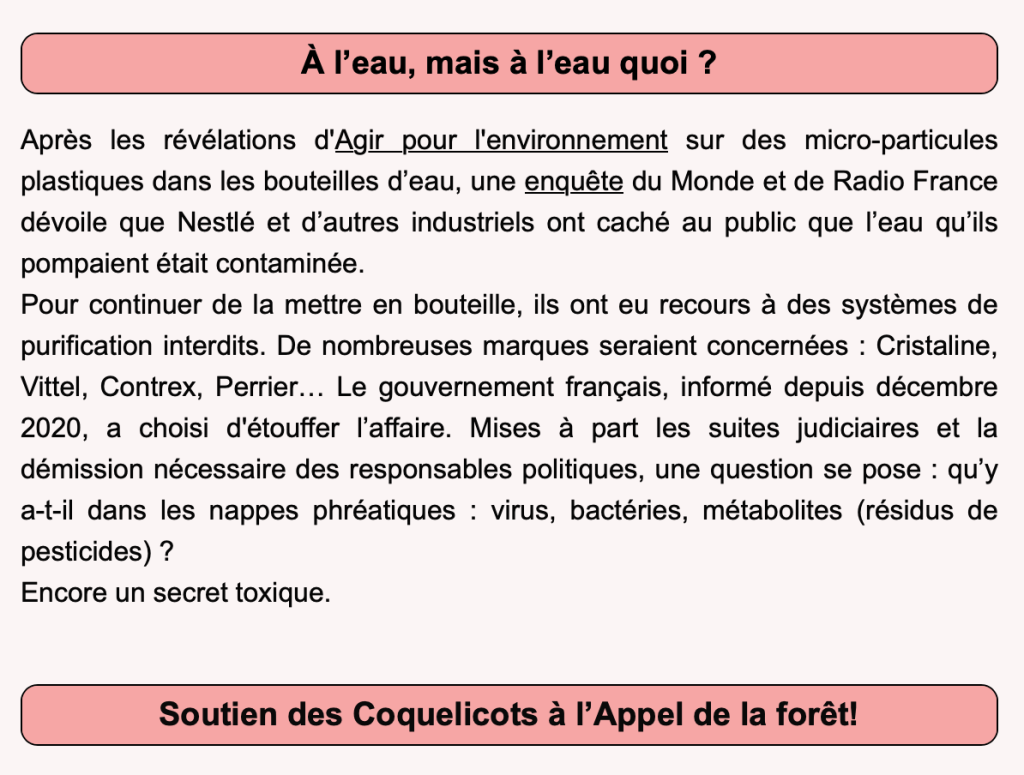 À l’eau, mais à l’eau quoi ?

Après les révélations d'Agir pour l'environnement sur des micro-particules plastiques dans les bouteilles d’eau, une enquête du Monde et de Radio France dévoile que Nestlé et d’autres industriels ont caché au public que l’eau qu’ils pompaient était contaminée.
Pour continuer de la mettre en bouteille, ils ont eu recours à des systèmes de purification interdits. De nombreuses marques seraient concernées : Cristaline, Vittel, Contrex, Perrier… Le gouvernement français, informé depuis décembre 2020, a choisi d'étouffer l’affaire. Mises à part les suites judiciaires et la démission nécessaire des responsables politiques, une question se pose : qu’y a-t-il dans les nappes phréatiques : virus, bactéries, métabolites (résidus de pesticides) ?
Encore un secret toxique.

Soutien des Coquelicots à l’Appel de la forêt!